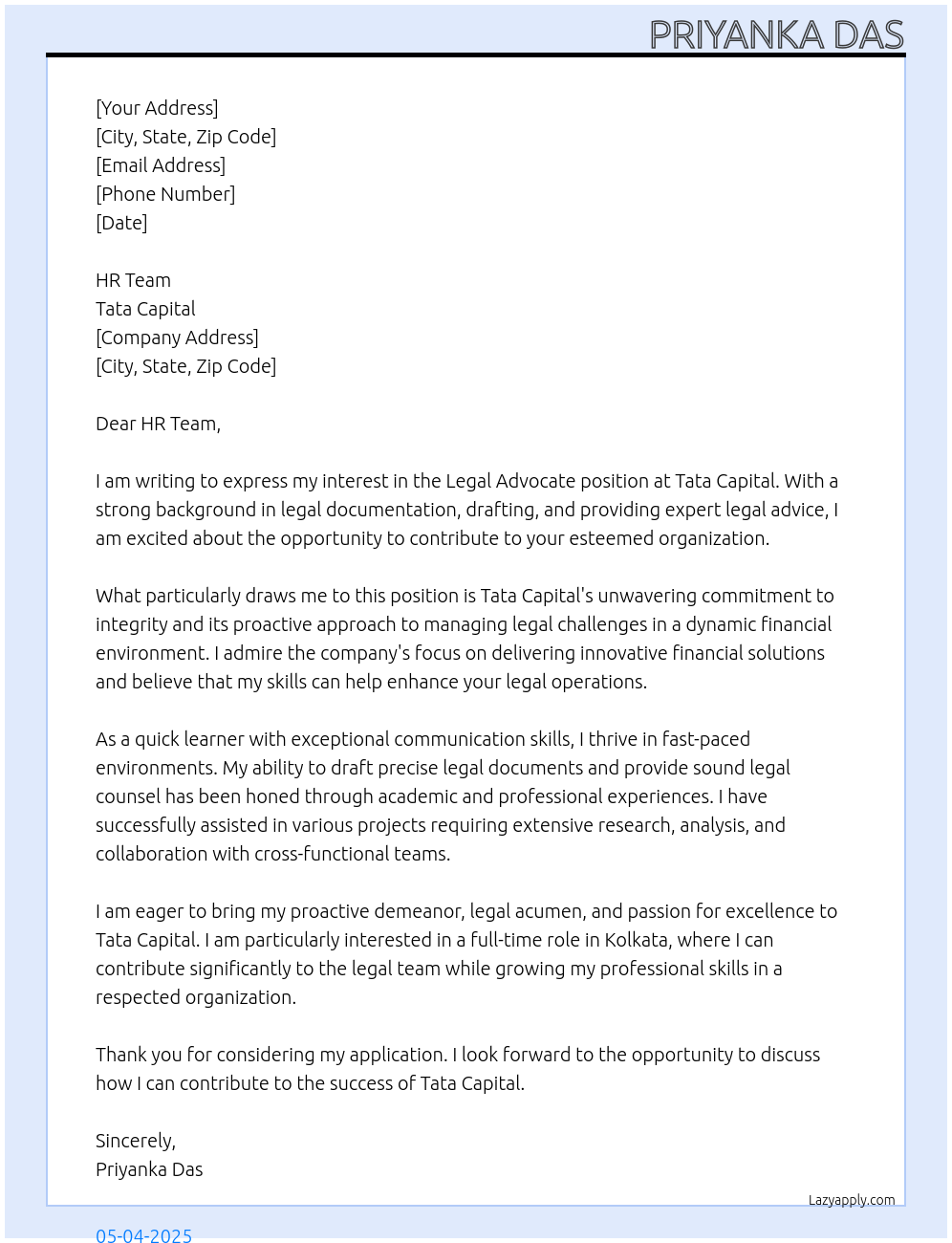 PRIYANKA DAS

[Your Address]
[City, State, Zip Code]
[Email Address]
[Phone Number]
[Date]

HR Team
Tata Capital
[Company Address]
[City, State, Zip Code]

Dear HR Team,

I am writing to express my interest in the Legal Advocate position at Tata Capital. With a strong background in legal documentation, drafting, and providing expert legal advice, I am excited about the opportunity to contribute to your esteemed organization.

What particularly draws me to this position is Tata Capital's unwavering commitment to integrity and its proactive approach to managing legal challenges in a dynamic financial environment. I admire the company's focus on delivering innovative financial solutions and believe that my skills can help enhance your legal operations.

As a quick learner with exceptional communication skills, I thrive in fast-paced environments. My ability to draft precise legal documents and provide sound legal counsel has been honed through academic and professional experiences. I have successfully assisted in various projects requiring extensive research, analysis, and collaboration with cross-functional teams.

I am eager to bring my proactive demeanor, legal acumen, and passion for excellence to Tata Capital. I am particularly interested in a full-time role in Kolkata, where I can contribute significantly to the legal team while growing my professional skills in a respected organization.

Thank you for considering my application. I look forward to the opportunity to discuss how I can contribute to the success of Tata Capital.

Sincerely,
Priyanka Das

Lazyapply.com

05-04-2025